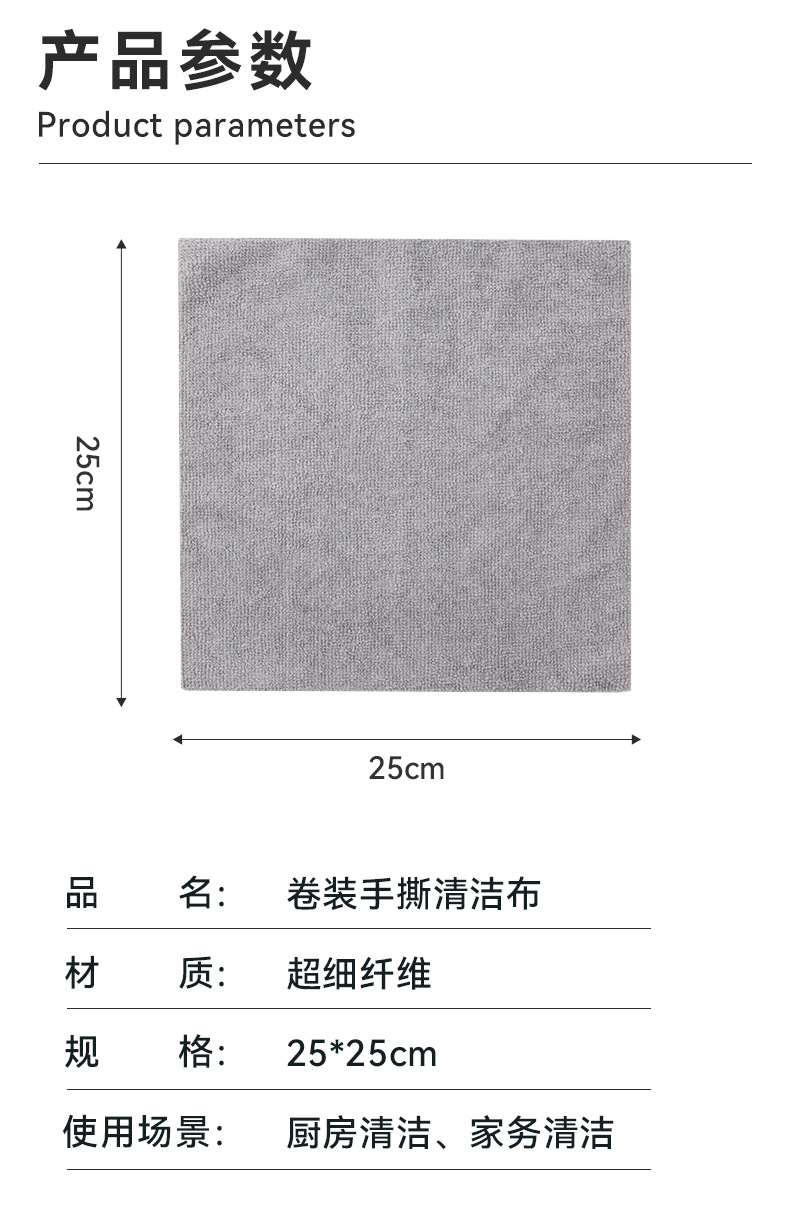 产品参数

Product parameters

25cm

25cm

品 名: 卷装手撕清洁布

材 质: 超细纤维

规 格: 25*25cm

使用场景: 厨房清洁、家务清洁